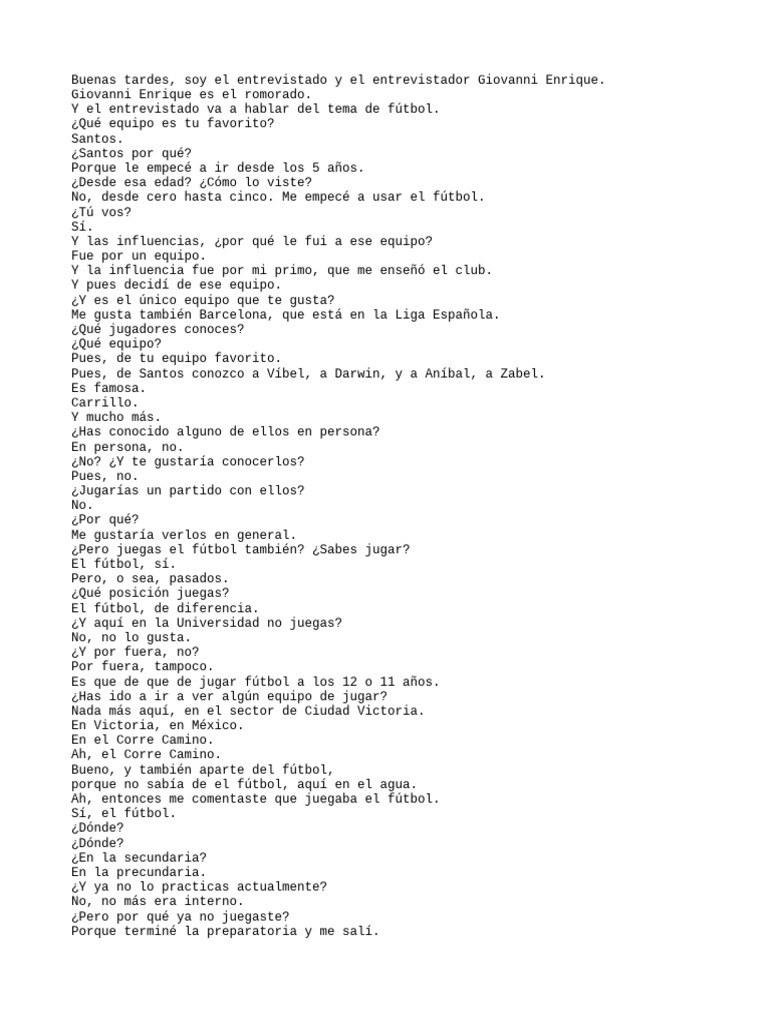 Buenas tardes, soy el entrevistado y el entrevistador Giovanni Enrique.
Giovanni Enrique es el romorado.
Y el entrevistado va a hablar del tema de fútbol.
¿Qué equipo es tu favorito?
Santos.
¿Santos por qué?
Porque le empecé a ir desde los 5 años.
¿Desde esa edad? ¿Cómo lo viste?
No, desde cero hasta cinco. Me empecé a usar el fútbol.
¿Tú vos?
Sí.
Y las influencias, ¿por qué le fui a ese equipo?
Fue por un equipo.
Y la influencia fue por mi primo, que me enseñó el club.
Y pues decidí de ese equipo.
¿Y es el único equipo que te gusta?
Me gusta también Barcelona, que está en la Liga Española.
¿Qué jugadores conoces?
¿Qué equipo?
Pues, de tu equipo favorito.
Pues, de Santos conozco a Víbel, a Darwin, y a Aníbal, a Zabel.
Es famosa.
Carrillo.
Y mucho más.
¿Has conocido alguno de ellos en persona?
En persona, no.
¿No? ¿Y te gustaría conocerlos?
Pues, no.
¿Jugarías un partido con ellos?
No.
¿Por qué?
Me gustaría verlos en general.
¿Pero juegas el fútbol también? ¿Sabes jugar?
El fútbol, sí.
Pero, o sea, pasados.
¿Qué posición juegas?
El fútbol, de diferencia.
¿Y aquí en la Universidad no juegas?
No, no lo gusta.
¿Y por fuera, no?
Por fuera, tampoco.
Es que de que de jugar fútbol a los 12 o 11 años.
¿Has ido a ir a ver algún equipo de jugar?
Nada más aquí, en el sector de Ciudad Victoria.
En Victoria, en México.
En el Corre Camino.
Ah, el Corre Camino.
Bueno, y también aparte del fútbol,
porque no sabía de el fútbol, aquí en el agua.
Ah, entonces me comentaste que juegaba el fútbol.
Sí, el fútbol.
¿Dónde?
¿Dónde?
¿En la secundaria?
En la precundaria.
¿Y ya no lo practicas actualmente?
No, no más era interno.
¿Pero por qué ya no juegaste?
Porque terminé la preparatoria y me salí.